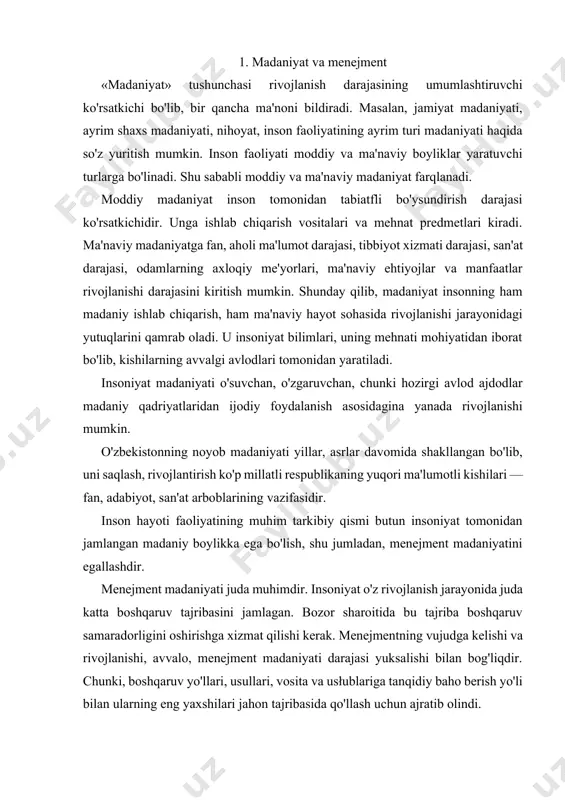 1. Madaniyat va menejment

«Madaniyat» tushunchasi rivojlanish darajasining umumlashtiruvchi ko'rsatkichi bo'lib, bir qancha ma'noni bildiradi. Masalan, jamiyat madaniyati, ayrim shaxs madaniyati, nihoyat, inson faoliyatining ayrim turi madaniyati haqida so'z yuritish mumkin. Inson faoliyati moddiy va ma'naviy boyliklar yaratuvchi turlarga bo'linadi. Shu sababli moddiy va ma'naviy madaniyat farqlanadi.

Moddiy madaniyat inson tomonidan tabiatfli bo'ysundirish darajasi ko'rsatkichidir. Unga ishlab chiqarish vositalari va mehnat predmetlari kiradi. Ma'naviy madaniyatga fan, aholi ma'lumot darajasi, tibbiyot xizmati darajasi, san'at darajasi, odamlarning axloqiy me'yorlari, ma'naviy ehtiyojlar va manfaatlar rivojlanishi darajasini kiritish mumkin. Shunday qilib, madaniyat insonning ham madaniy ishlab chiqarish, ham ma'naviy hayot sohasida rivojlanishi jarayonidagi yutuqlarini qamrab oladi. U insoniyat bilimlari, uning mehnati mohiyatidan iborat bo'lib, kishilarning avvalgi avlodlari tomonidan yaratiladi.

Insoniyat madaniyati o'suvchan, o'zgaruvchan, chunki hozirgi avlod ajdodlar madaniy qadriyatlaridan ijodiy foydalanish asosidagina yanada rivojlanishi mumkin.

O'zbekistonning noyob madaniyati yillar, asrlar davomida shakllangan bo'lib, uni saqlash, rivojlantirish ko'p millatli respublikaning yuqori ma'lumotli kishilari — fan, adabiyot, san'at arboblarining vazifasidir.

Inson hayoti faoliyatining muhim tarkibiy qismi butun insoniyat tomonidan jamlangan madaniy boylikka ega bo'lish, shu jumladan, menejment madaniyatini egallashdir.

Menejment madaniyati juda muhimdir. Insoniyat o'z rivojlanish jarayonida juda katta boshqaruv tajribasini jamlagan. Bozor sharoitida bu tajriba boshqaruv samaradorligini oshirishga xizmat qilishi kerak. Menejmentning vujudga kelishi va rivojlanishi, avvalo, menejment madaniyati darajasi yuksalishi bilan bog'liqdir. Chunki, boshqaruv yo'llari, usullari, vosita va uslublariga tanqidiy baho berish yo'li bilan ularning eng yaxshilari jahon tajribasida qo'llash uchun ajratib olindi.